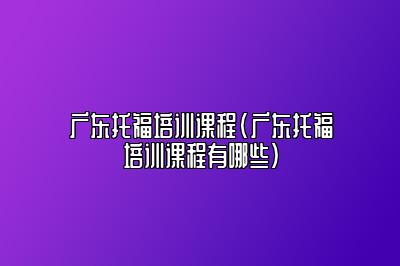 广东托福培训课程(广东托福培训课程有哪些)